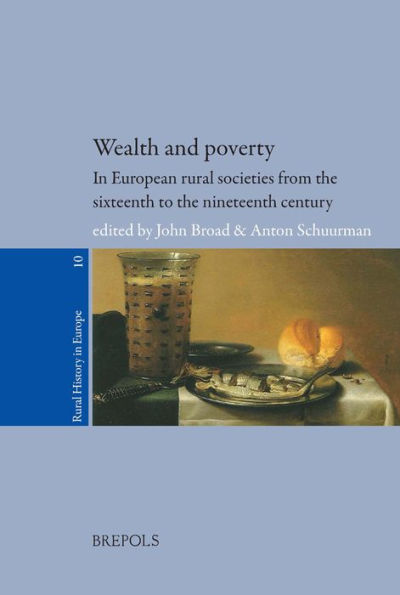 Wealth and poverty

In European rural societies from the sixteenth to the nineteenth century

edited by John Broad & Anton Schuurman

Rural History in Europe 10

BREPOLS